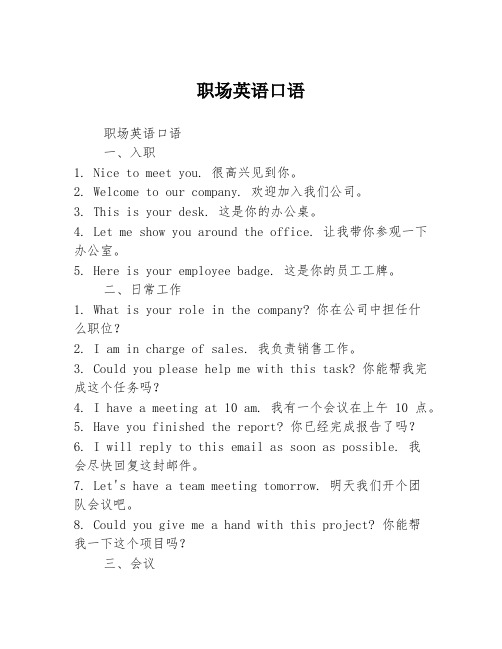 职场英语口语

职场英语口语

一、入职

1. Nice to meet you. 很高兴见到你。

2. Welcome to our company. 欢迎加入我们公司。

3. This is your desk. 这是你的办公桌。

4. Let me show you around the office. 让我带你参观一下办公室。

5. Here is your employee badge. 这是你的员工工牌。

二、日常工作

1. What is your role in the company? 你在公司中担任什么职位?

2. I am in charge of sales. 我负责销售工作。

3. Could you please help me with this task? 你能帮我完成这个任务吗?

4. I have a meeting at 10 am. 我有一个会议在上午 10 点。

5. Have you finished the report? 你已经完成报告了吗?

6. I will reply to this email as soon as possible. 我会尽快回复这封邮件。

7. Let's have a team meeting tomorrow. 明天我们开个团队会议吧。

8. Could you give me a hand with this project? 你能帮我一下这个项目吗?

三、会议